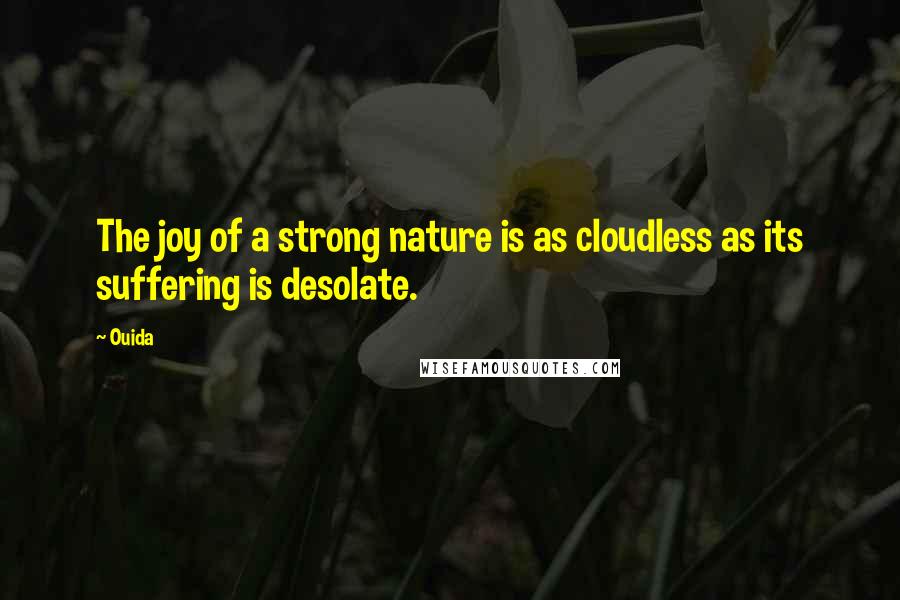 The joy of a strong nature is as cloudless as its suffering is desolate.

~ Ouida

WISEFAMOUSQUOTES.COM